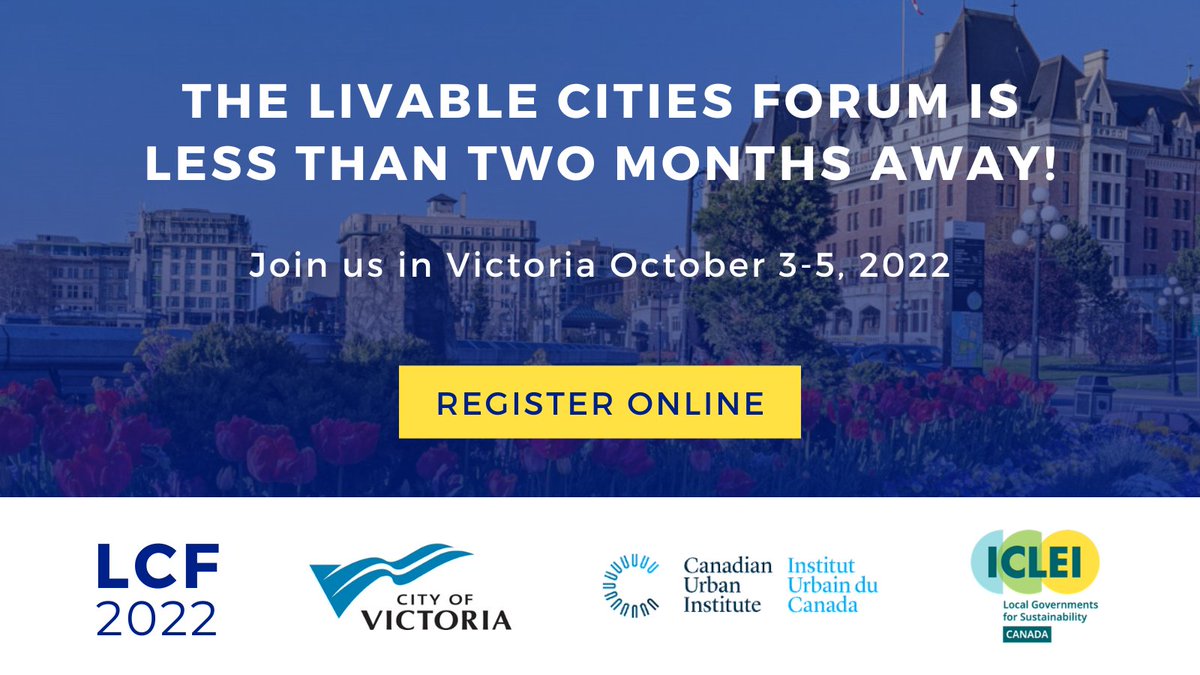 THE LIVABLE CITIES FORUM IS LESS THAN TWO MONTHS AWAY!

Join us in Victoria October 3-5, 2022

REGISTER ONLINE

LCF 2022

CITY OF VICTORIA

Canadian Urban Institute

Institut Urbain du Canada

ICLEI

Local Governments for Sustainability

CANADA